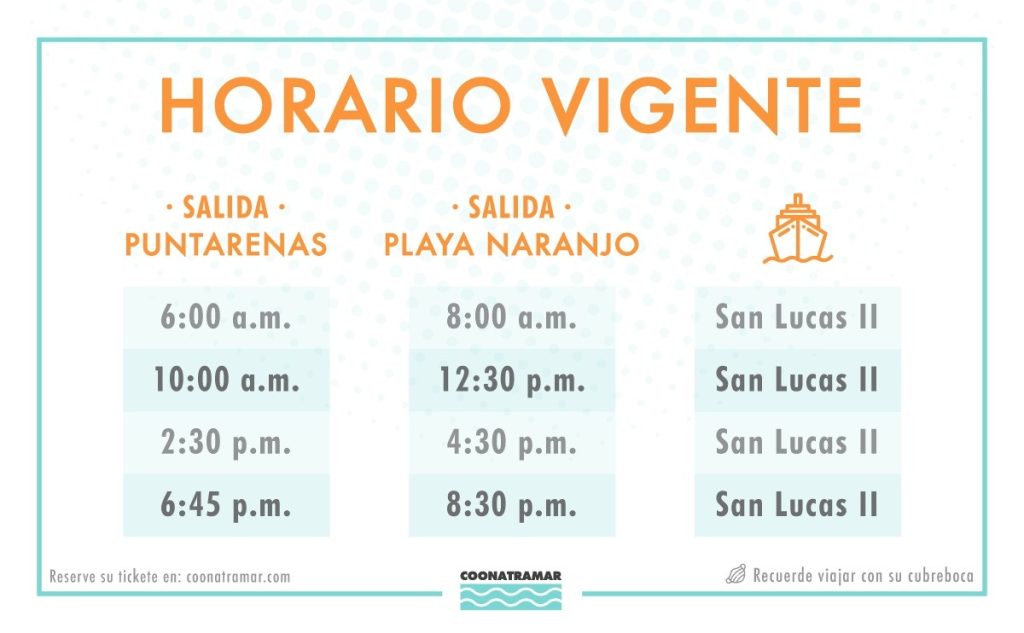 HORARIO VIGENTE

| · SALIDA · PUNTARENAS | · SALIDA · PLAYA NARANJO | |
|---|---|---|
| 6:00 a.m. | 8:00 a.m. | San Lucas II |
| 10:00 a.m. | 12:30 p.m. | San Lucas II |
| 2:30 p.m. | 4:30 p.m. | San Lucas II |
| 6:45 p.m. | 8:30 p.m. | San Lucas II |

Reserve su tickete en: coonatramar.com

COONATRAMAR

Recuerde viajar con su cubreboca